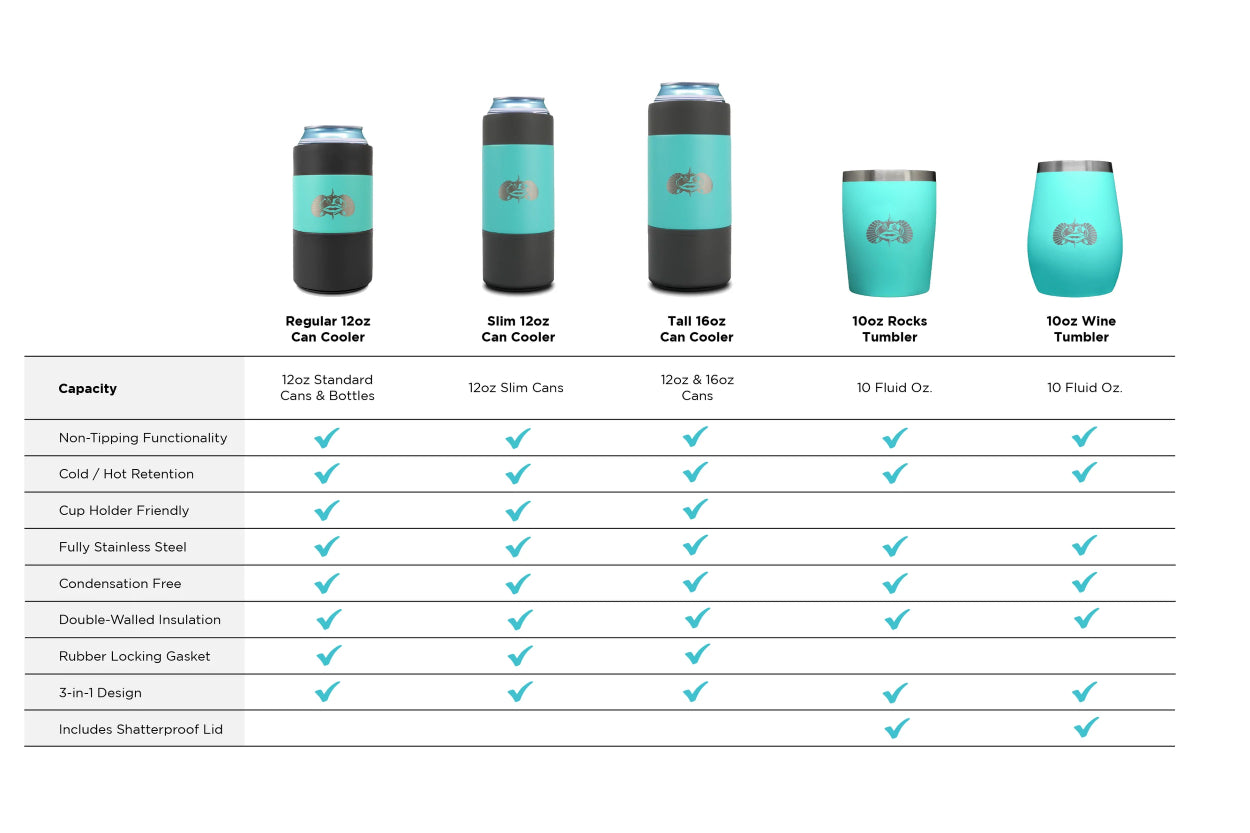 |  | Regular 12oz Can Cooler | Slim 12oz Can Cooler | Tall 16oz Can Cooler | 10oz Rocks Tumbler | 10oz Wine Tumbler |
|---|---|---|---|---|---|
| Capacity | 12oz Standard Cans & Bottles | 12oz Slim Cans | 12oz & 16oz Cans | 10 Fluid Oz. | 10 Fluid Oz. |
| Non-Tipping Functionality | ✓ | ✓ | ✓ | ✓ | ✓ |
| Cold / Hot Retention | ✓ | ✓ | ✓ | ✓ | ✓ |
| Cup Holder Friendly | ✓ | ✓ | ✓ |  |  |
| Fully Stainless Steel | ✓ | ✓ | ✓ | ✓ | ✓ |
| Condensation Free | ✓ | ✓ | ✓ | ✓ | ✓ |
| Double-Walled Insulation | ✓ | ✓ | ✓ | ✓ | ✓ |
| Rubber Locking Gasket | ✓ | ✓ | ✓ |  |  |
| 3-in-1 Design | ✓ | ✓ | ✓ | ✓ | ✓ |
| Includes Shatterproof Lid |  |  |  | ✓ | ✓ |